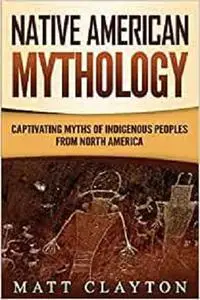 NATIVE AMERICAN
MYTHOLOGY

CAPTIVATING MYTHS OF INDIGENOUS PEOPLES FROM NORTH AMERICA

MATT CLAYTON